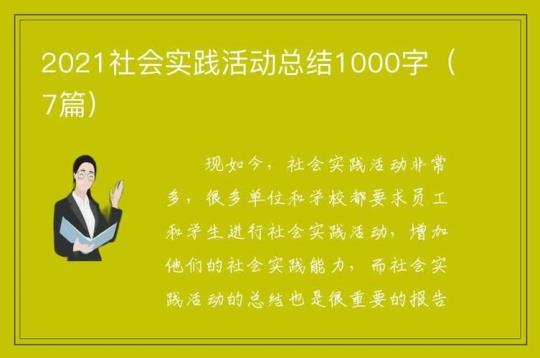 2021社会实践活动总结1000字（7篇）

现如今，社会实践活动非常多，很多单位和学校都要求员工和学生进行社会实践活动，增加他们的社会实践能力，而社会实践活动的总结也是很重要的报告